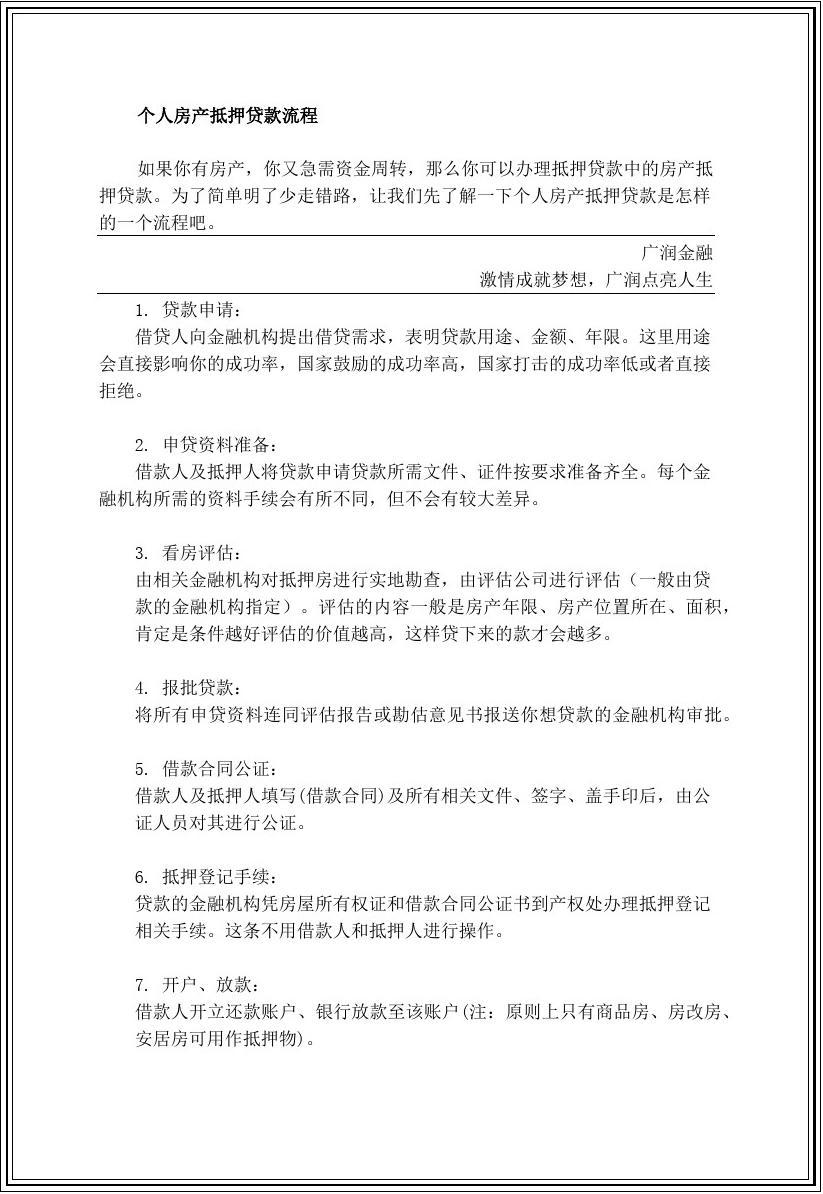 个人房产抵押贷款流程

如果你有房产，你又急需资金周转，那么你可以办理抵押贷款中的房产抵押贷款。为了简单明了少走错路，让我们先了解一下个人房产抵押贷款是怎样的一个流程吧。

广润金融
激情成就梦想，广润点亮人生

1. 贷款申请：
借贷人向金融机构提出借贷需求，表明贷款用途、金额、年限。这里用途会直接影响你的成功率，国家鼓励的成功率高，国家打击的成功率低或者直接拒绝。

2. 申贷资料准备：
借款人及抵押人将贷款申请贷款所需文件、证件按要求准备齐全。每个金融机构所需的资料手续会有所不同，但不会有较大差异。

3. 看房评估：
由相关金融机构对抵押房进行实地勘查，由评估公司进行评估（一般由贷款的金融机构指定）。评估的内容一般是房产年限、房产位置所在、面积，肯定是条件越好评估的价值越高，这样贷下来的款才会越多。

4. 报批贷款：
将所有申贷资料连同评估报告或勘估意见书报送你想贷款的金融机构审批。

5. 借款合同公证：
借款人及抵押人填写(借款合同)及所有相关文件、签字、盖手印后，由公证人员对其进行公证。

6. 抵押登记手续：
贷款的金融机构凭房屋所有权证和借款合同公证书到产权处办理抵押登记相关手续。这条不用借款人和抵押人进行操作。

7. 开户、放款：
借款人开立还款账户、银行放款至该账户(注：原则上只有商品房、房改房、安居房可用作抵押物)。